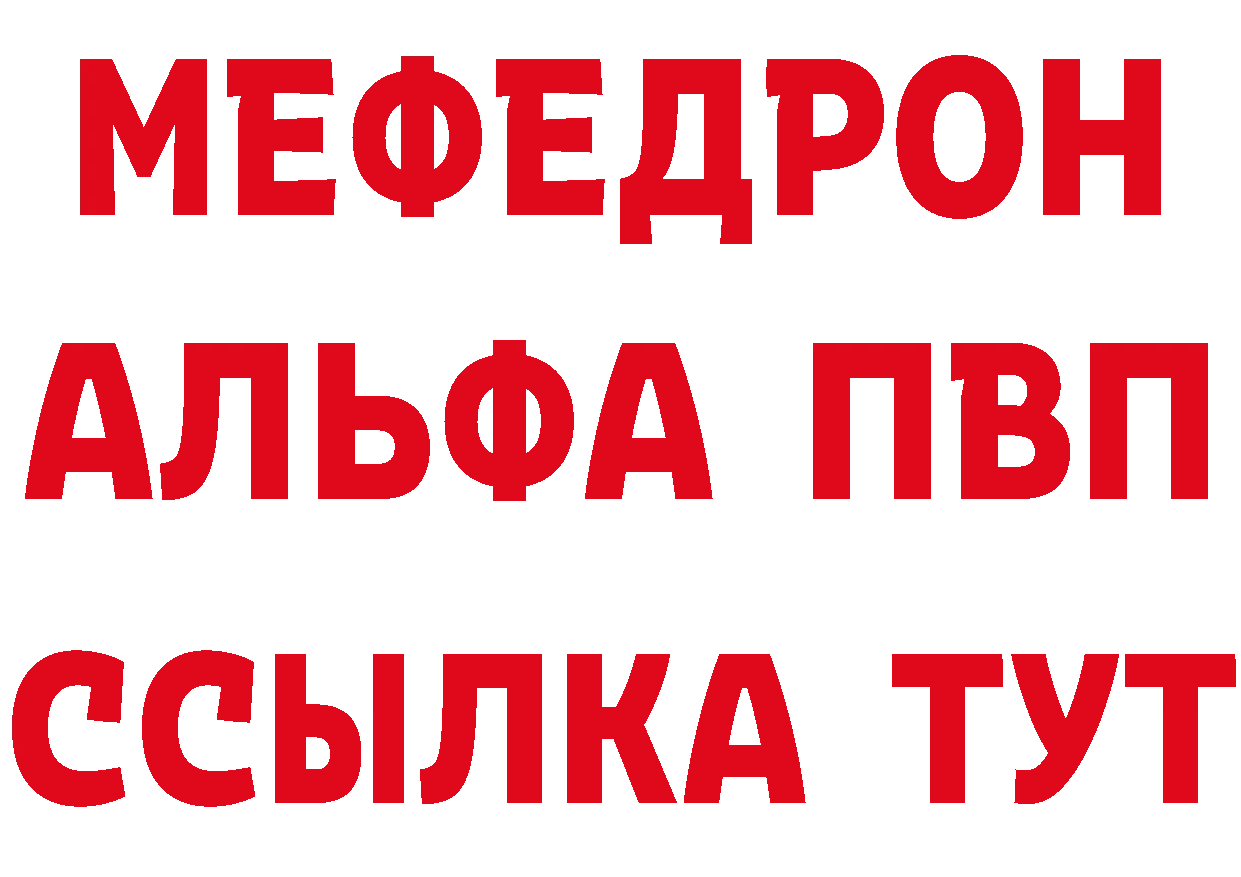 МЕФЕДРОН
АЛЬФА ПВП
ССЫЛКА ТУТ